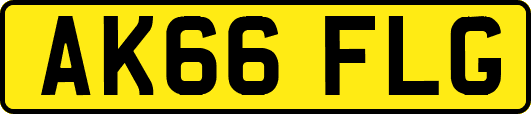 AK66 FLG